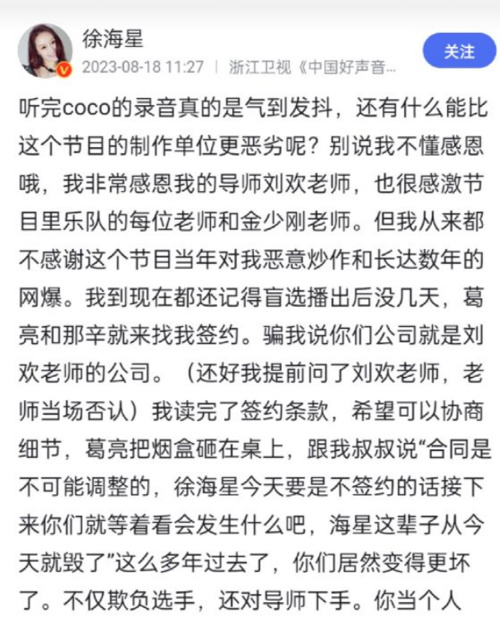 徐海星
2023-08-18 11:27 | 浙江卫视《中国好声音...
关注

听完coco的录音真的是气到发抖，还有什么能比这个节目的制作单位更恶劣呢？别说我不懂感恩哦，我非常感恩我的导师刘欢老师，也很感激节目里乐队的每位老师和金少刚老师。但我从来都不感谢这个节目当年对我恶意炒作和长达数年的网爆。我到现在都还记得盲选播出后没几天，葛亮和那辛就来找我签约。骗我说你们公司就是刘欢老师的公司。（还好我提前问了刘欢老师，老师当场否认）我读完了签约条款，希望可以协商细节，葛亮把烟盒砸在桌上，跟我叔叔说“合同是不可能调整的，徐海星今天要是不签约的话接下来你们就等着看会发生什么吧，海星这辈子从今天就毁了”这么多年过去了，你们居然变得更坏了。不仅欺负选手，还对导师下手。你当个人